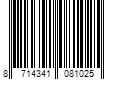 8 714341 081025